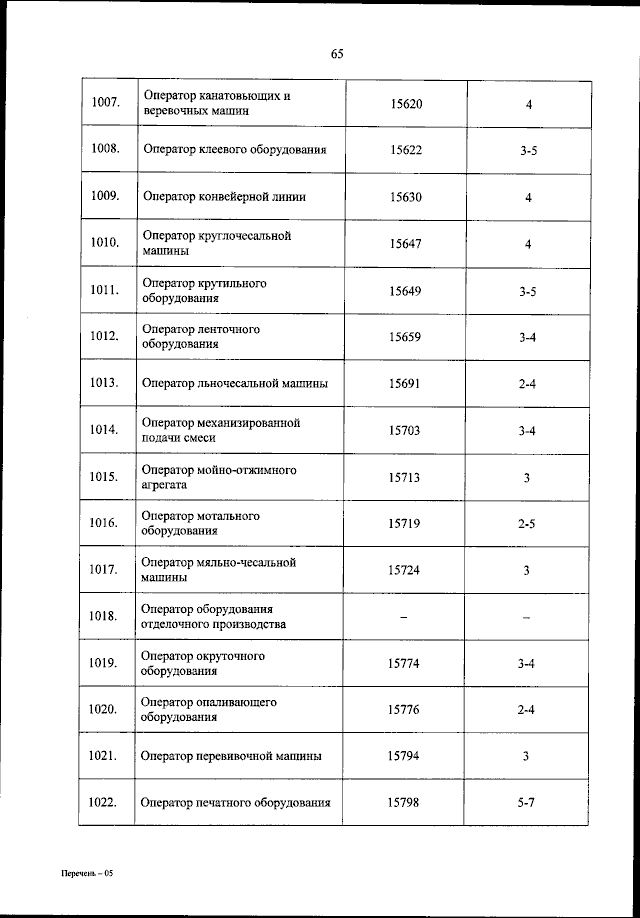 65

| | | | |
|---|---|---|---|
| 1007. | Оператор канатовьющих и веревочных машин | 15620 | 4 |
| 1008. | Оператор клеевого оборудования | 15622 | 3-5 |
| 1009. | Оператор конвейерной линии | 15630 | 4 |
| 1010. | Оператор круглочесальной машины | 15647 | 4 |
| 1011. | Оператор крутильного оборудования | 15649 | 3-5 |
| 1012. | Оператор ленточного оборудования | 15659 | 3-4 |
| 1013. | Оператор льночесальной машины | 15691 | 2-4 |
| 1014. | Оператор механизированной подачи смеси | 15703 | 3-4 |
| 1015. | Оператор мойно-отжимного агрегата | 15713 | 3 |
| 1016. | Оператор мотального оборудования | 15719 | 2-5 |
| 1017. | Оператор мяльно-чесальной машины | 15724 | 3 |
| 1018. | Оператор оборудования отделочного производства | – | – |
| 1019. | Оператор окруточного оборудования | 15774 | 3-4 |
| 1020. | Оператор опаливающего оборудования | 15776 | 2-4 |
| 1021. | Оператор перевивочной машины | 15794 | 3 |
| 1022. | Оператор печатного оборудования | 15798 | 5-7 |

Перечень – 05